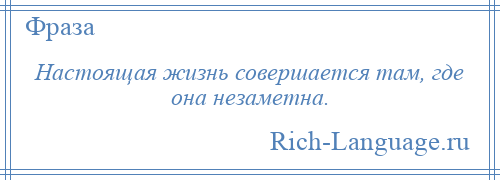 Фраза

Настоящая жизнь совершается там, где она незаметна.

Rich-Language.ru